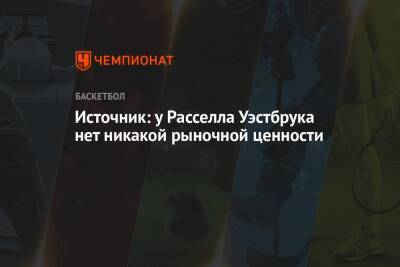 ЧЕМПИОНАТ

БАСКЕТБОЛ

Источник: у Расселла Уэстбрука нет никакой рыночной ценности